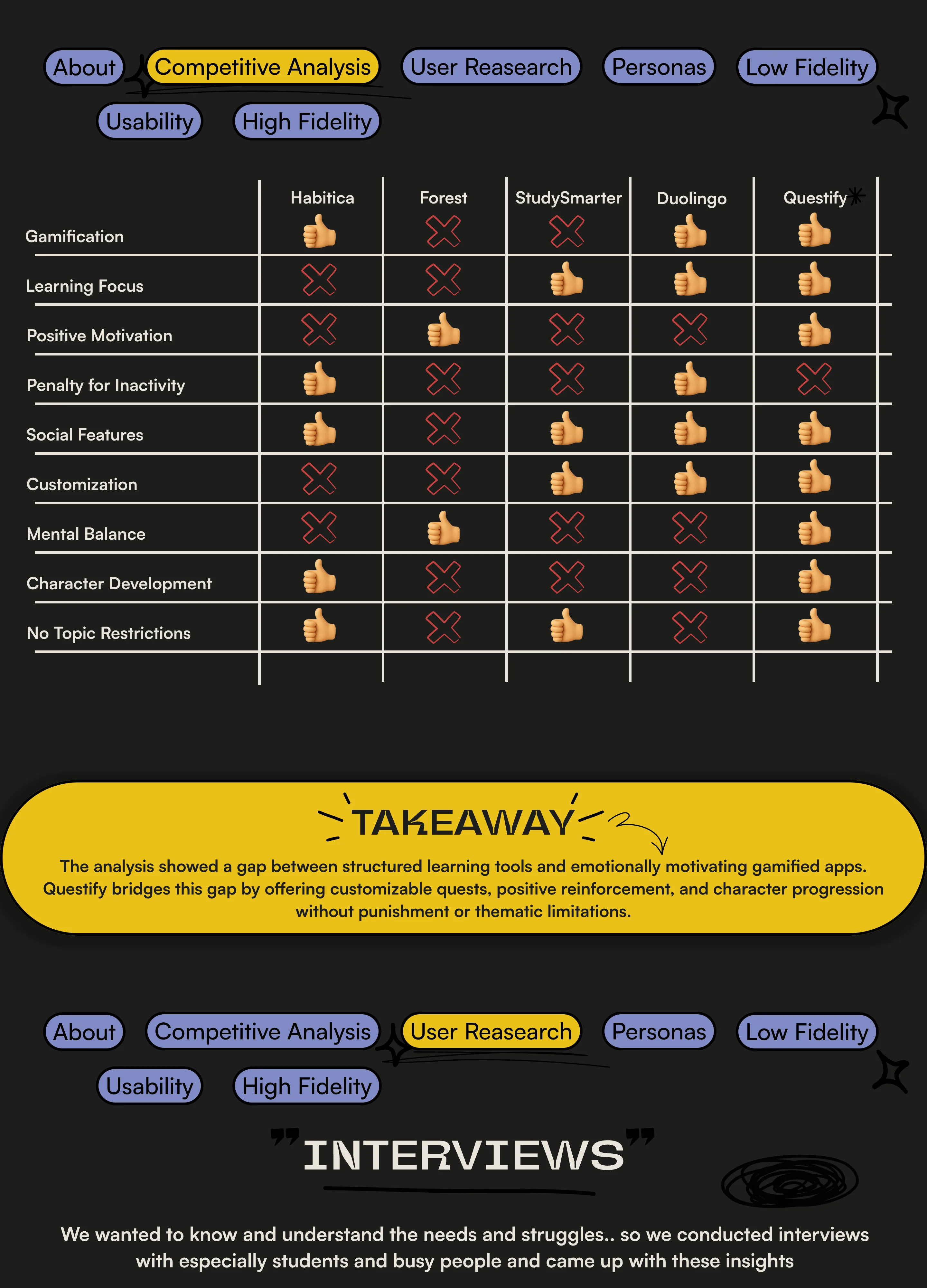 About Competitive Analysis User Reasearch Personas Low Fidelity

Usability High Fidelity

| | Habitica | Forest | StudySmarter | Duolingo | Questify |
|---|---|---|---|---|---|
| Gamification | 👍 | ❌ | ❌ | 👍 | 👍 |
| Learning Focus | ❌ | ❌ | 👍 | 👍 | 👍 |
| Positive Motivation | ❌ | 👍 | ❌ | ❌ | 👍 |
| Penalty for Inactivity | 👍 | ❌ | ❌ | 👍 | ❌ |
| Social Features | 👍 | ❌ | 👍 | 👍 | 👍 |
| Customization | ❌ | ❌ | 👍 | 👍 | 👍 |
| Mental Balance | ❌ | 👍 | ❌ | ❌ | 👍 |
| Character Development | 👍 | ❌ | ❌ | ❌ | 👍 |
| No Topic Restrictions | 👍 | ❌ | 👍 | ❌ | 👍 |

TAKEAWAY

The analysis showed a gap between structured learning tools and emotionally motivating gamified apps. Questify bridges this gap by offering customizable quests, positive reinforcement, and character progression without punishment or thematic limitations.

About Competitive Analysis User Reasearch Personas Low Fidelity

Usability High Fidelity

"INTERVIEWS"

We wanted to know and understand the needs and struggles.. so we conducted interviews with especially students and busy people and came up with these insights